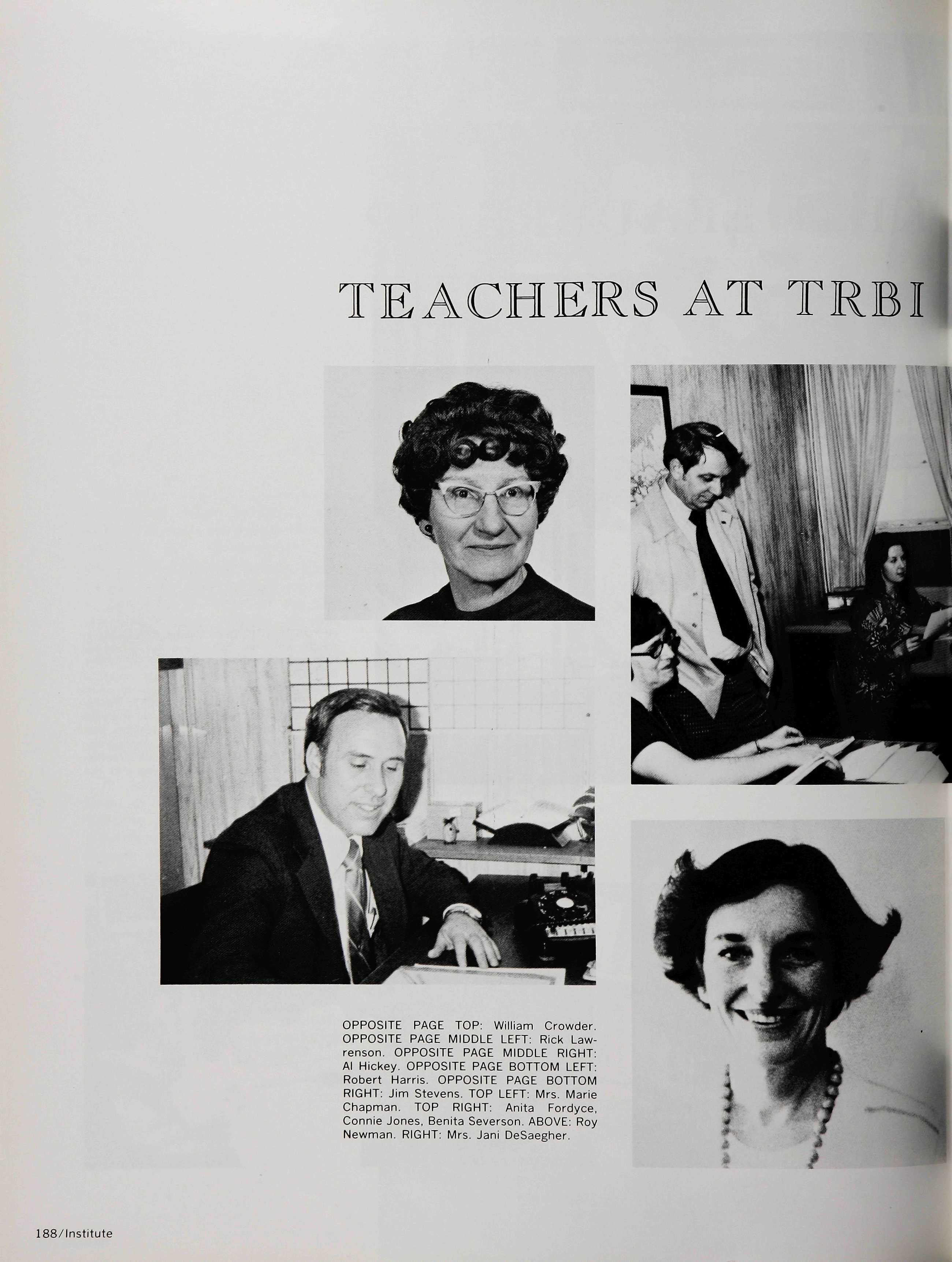 TEACHERS AT TRBI

OPPOSITE PAGE TOP: William Crowder. OPPOSITE PAGE MIDDLE LEFT: Rick Lawrenson. OPPOSITE PAGE MIDDLE RIGHT: Al Hickey. OPPOSITE PAGE BOTTOM LEFT: Robert Harris. OPPOSITE PAGE BOTTOM RIGHT: Jim Stevens. TOP LEFT: Mrs. Marie Chapman. TOP RIGHT: Anita Fordyce, Connie Jones, Benita Severson. ABOVE: Roy Newman. RIGHT: Mrs. Jani DeSaegher.

188/Institute